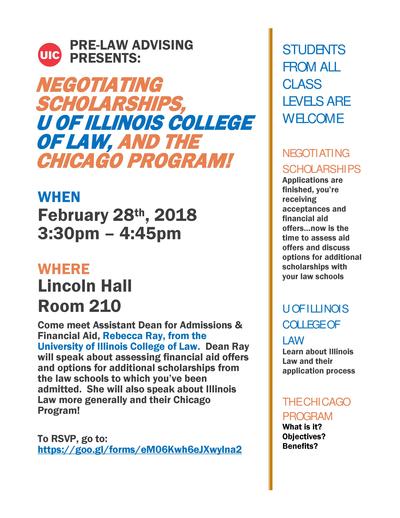 UIC PRE-LAW ADVISING PRESENTS:

NEGOTIATING SCHOLARSHIPS, U OF ILLINOIS COLLEGE OF LAW, AND THE CHICAGO PROGRAM!

WHEN
February 28$^{th}$, 2018
3:30pm – 4:45pm

WHERE
Lincoln Hall
Room 210

Come meet Assistant Dean for Admissions & Financial Aid, Rebecca Ray, from the University of Illinois College of Law. Dean Ray will speak about assessing financial aid offers and options for additional scholarships from the law schools to which you've been admitted. She will also speak about Illinois Law more generally and their Chicago Program!

To RSVP, go to:
https://goo.gl/forms/eM06Kwh6eJXwyIna2

STUDENTS FROM ALL CLASS LEVELS ARE WELCOME

NEGOTIATING SCHOLARSHIPS
Applications are finished, you're receiving acceptances and financial aid offers…now is the time to assess aid offers and discuss options for additional scholarships with your law schools

U OF ILLINOIS COLLEGE OF LAW
Learn about Illinois Law and their application process

THE CHICAGO PROGRAM
What is it?
Objectives?
Benefits?